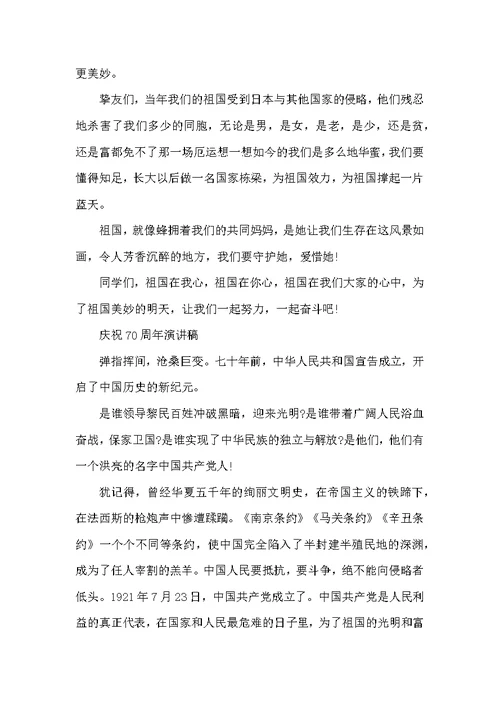 更美妙。

挚友们，当年我们的祖国受到日本与其他国家的侵略，他们残忍地杀害了我们多少的同胞，无论是男，是女，是老，是少，还是贫，还是富都免不了那一场厄运想一想如今的我们是多么地华蜜，我们要懂得知足，长大以后做一名国家栋梁，为祖国效力，为祖国撑起一片蓝天。

祖国，就像蜂拥着我们的共同妈妈，是她让我们生存在这风景如画，令人芳香沉醉的地方，我们要守护她，爱惜她！

同学们，祖国在我心，祖国在你心，祖国在我们大家的心中，为了祖国美妙的明天，让我们一起努力，一起奋斗吧！

庆祝70周年演讲稿

弹指挥间，沧桑巨变。七十年前，中华人民共和国宣告成立，开启了中国历史的新纪元。

是谁领导黎民百姓冲破黑暗，迎来光明?是谁带着广阔人民浴血奋战，保家卫国?是谁实现了中华民族的独立与解放?是他们，他们有一个洪亮的名字中国共产党人！

犹记得，曾经华夏五千年的绚丽文明史，在帝国主义的铁蹄下，在法西斯的枪炮声中惨遭蹂躏。《南京条约》《马关条约》《辛丑条约》一个个不同等条约，使中国完全陷入了半封建半殖民地的深渊，成为了任人宰割的羔羊。中国人民要抵抗，要斗争，绝不能向侵略者低头。1921年7月23日，中国共产党成立了。中国共产党是人民利益的真正代表，在国家和人民最危难的日子里，为了祖国的光明和富